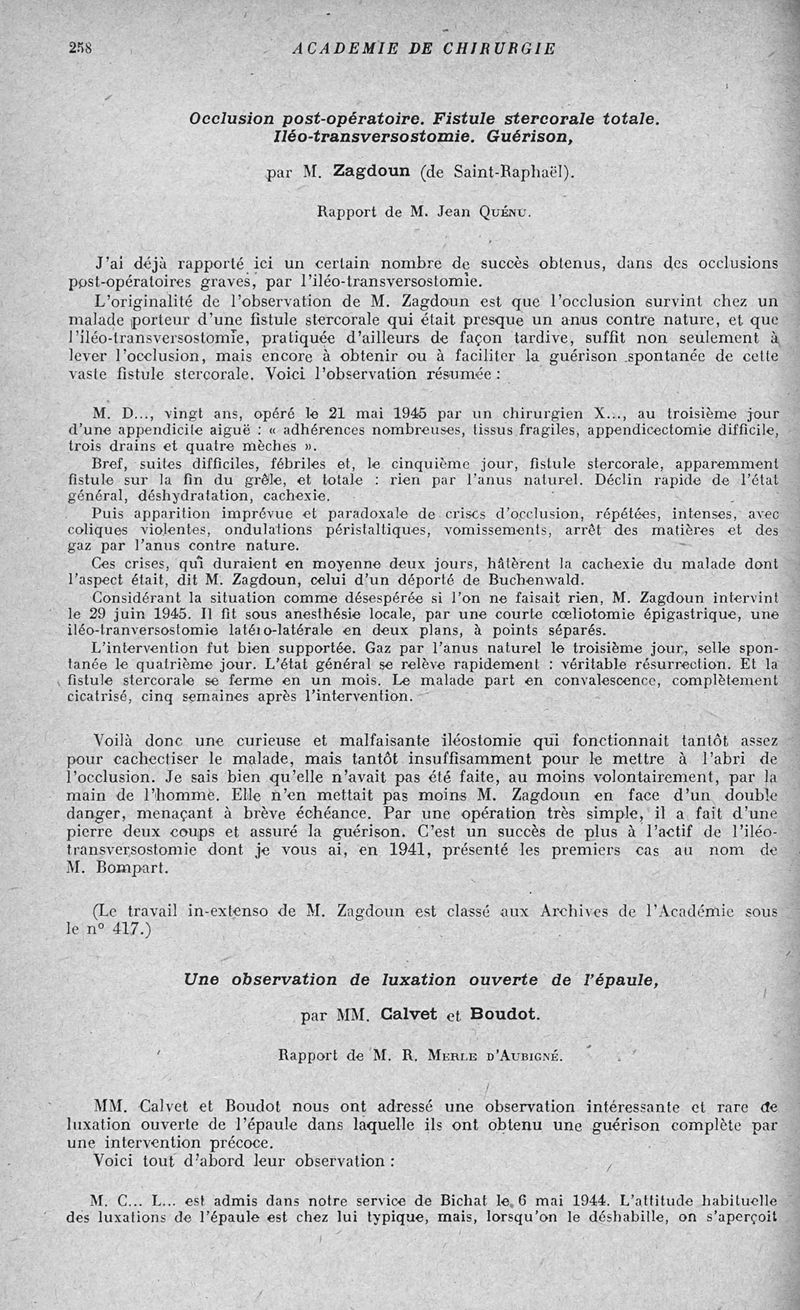 258 ACADEMIE DE CHIRURGIE

Occlusion post-opératoire. Fistule stercorale totale. Iléo-transversostomie. Guérison,

par M. Zagdoun (de Saint-Raphaël).

Rapport de M. Jean Quénu.

J'ai déjà rapporté ici un certain nombre de succès obtenus, dans des occlusions post-opératoires graves, par l'iléo-transversostomie.

L'originalité de l'observation de M. Zagdoun est que l'occlusion survint chez un malade porteur d'une fistule stercorale qui était presque un anus contre nature, et que l'iléo-transversostomie, pratiquée d'ailleurs de façon tardive, suffit non seulement à lever l'occlusion, mais encore à obtenir ou à faciliter la guérison spontanée de cette vaste fistule stercorale. Voici l'observation résumée :

M. D..., vingt ans, opéré le 21 mai 1945 par un chirurgien X..., au troisième jour d'une appendicite aiguë : « adhérences nombreuses, tissus fragiles, appendicectomie difficile, trois drains et quatre mèches ».

Bref, suites difficiles, fébriles et, le cinquième jour, fistule stercorale, apparemment fistule sur la fin du grêle, et totale : rien par l'anus naturel. Déclin rapide de l'état général, déshydratation, cachexie.

Puis apparition imprévue et paradoxale de crises d'occlusion, répétées, intenses, avec coliques violentes, ondulations péristaltiques, vomissements, arrêt des matières et des gaz par l'anus contre nature.

Ces crises, qui duraient en moyenne deux jours, hâtèrent la cachexie du malade dont l'aspect était, dit M. Zagdoun, celui d'un déporté de Buchenwald.

Considérant la situation comme désespérée si l'on ne faisait rien, M. Zagdoun intervint le 29 juin 1945. Il fit sous anesthésie locale, par une courte cœliotomie épigastrique, une iléo-tranversostomie latéro-latérale en deux plans, à points séparés.

L'intervention fut bien supportée. Gaz par l'anus naturel le troisième jour, selle spontanée le quatrième jour. L'état général se relève rapidement : véritable résurrection. Et la fistule stercorale se ferme en un mois. Le malade part en convalescence, complètement cicatrisé, cinq semaines après l'intervention.

Voilà donc une curieuse et malfaisante iléostomie qui fonctionnait tantôt assez pour cachectiser le malade, mais tantôt insuffisamment pour le mettre à l'abri de l'occlusion. Je sais bien qu'elle n'avait pas été faite, au moins volontairement, par la main de l'homme. Elle n'en mettait pas moins M. Zagdoun en face d'un double danger, menaçant à brève échéance. Par une opération très simple, il a fait d'une pierre deux coups et assuré la guérison. C'est un succès de plus à l'actif de l'iléo-transversostomie dont je vous ai, en 1941, présenté les premiers cas au nom de M. Bompart.

(Le travail in-extenso de M. Zagdoun est classé aux Archives de l'Académie sous le n° 417.)

Une observation de luxation ouverte de l'épaule,

par MM. Calvet et Boudot.

Rapport de M. R. Merle d'Aubigné.

MM. Calvet et Boudot nous ont adressé une observation intéressante et rare de luxation ouverte de l'épaule dans laquelle ils ont obtenu une guérison complète par une intervention précoce.

Voici tout d'abord leur observation :

M. C... L... est admis dans notre service de Bichat le 6 mai 1944. L'attitude habituelle des luxations de l'épaule est chez lui typique, mais, lorsqu'on le déshabille, on s'aperçoit